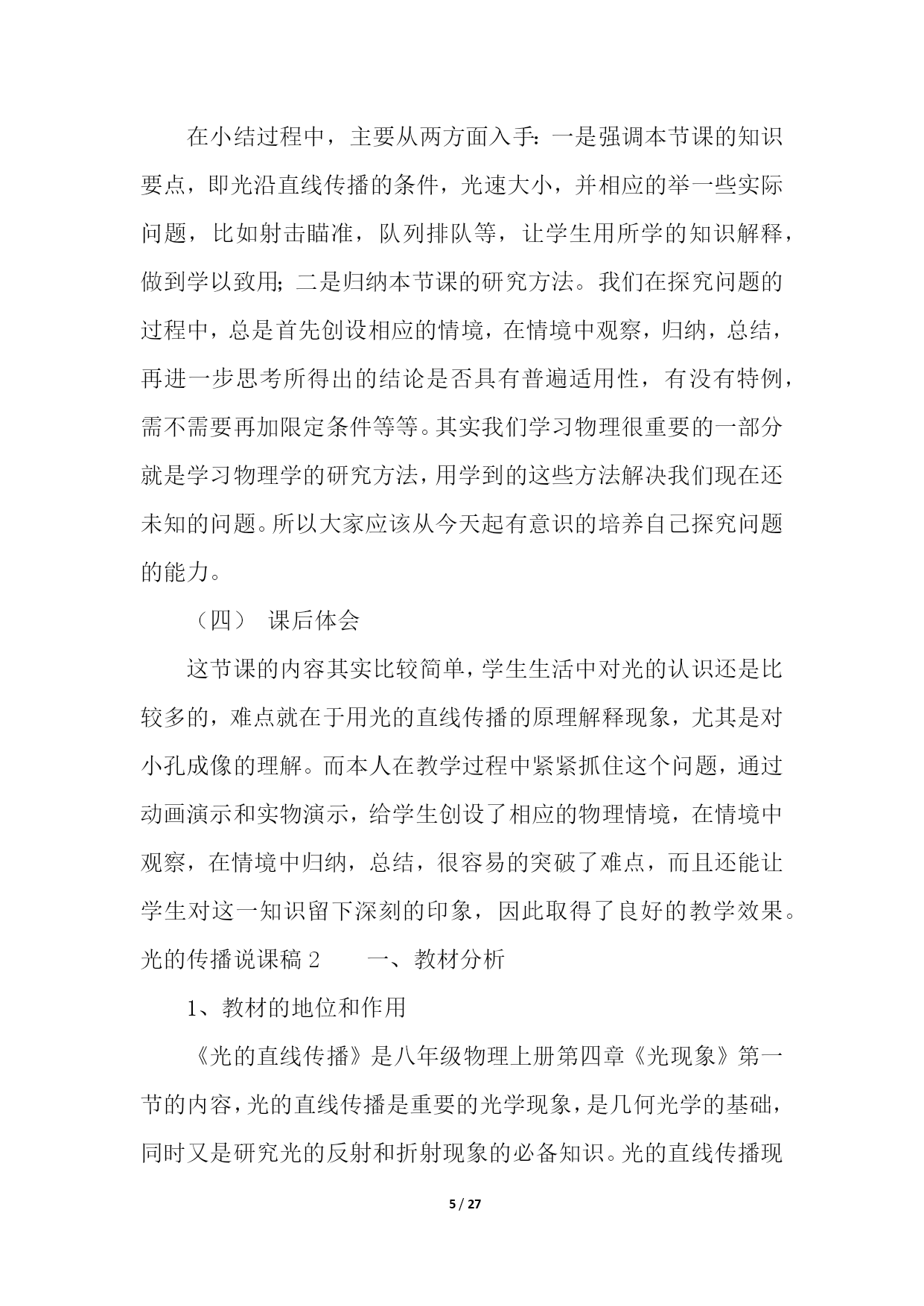 在小结过程中，主要从两方面入手：一是强调本节课的知识要点，即光沿直线传播的条件，光速大小，并相应的举一些实际问题，比如射击瞄准，队列排队等，让学生用所学的知识解释，做到学以致用；二是归纳本节课的研究方法。我们在探究问题的过程中，总是首先创设相应的情境，在情境中观察，归纳，总结，再进一步思考所得出的结论是否具有普遍适用性，有没有特例，需不需要再加限定条件等等。其实我们学习物理很重要的一部分就是学习物理学的研究方法，用学到的这些方法解决我们现在还未知的问题。所以大家应该从今天起有意识的培养自己探究问题的能力。

（四） 课后体会

这节课的内容其实比较简单，学生生活中对光的认识还是比较多的，难点就在于用光的直线传播的原理解释现象，尤其是对小孔成像的理解。而本人在教学过程中紧紧抓住这个问题，通过动画演示和实物演示，给学生创设了相应的物理情境，在情境中观察，在情境中归纳，总结，很容易的突破了难点，而且还能让学生对这一知识留下深刻的印象，因此取得了良好的教学效果。

光的传播说课稿 2 一、教材分析

1、教材的地位和作用

《光的直线传播》是八年级物理上册第四章《光现象》第一节的内容，光的直线传播是重要的光学现象，是几何光学的基础，同时又是研究光的反射和折射现象的必备知识。光的直线传播现

5 / 27